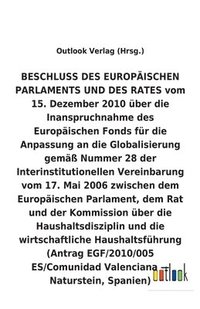 Outlook Verlag (Hrsg.)

BESCHLUSS DES EUROPÄISCHEN PARLAMENTS UND DES RATES vom 15. Dezember 2010 über die Inanspruchnahme des Europäischen Fonds für die Anpassung an die Globalisierung gemäß Nummer 28 der Interinstitutionellen Vereinbarung vom 17. Mai 2006 zwischen dem Europäischen Parlament, dem Rat und der Kommission über die Haushaltsdisziplin und die wirtschaftliche Haushaltsführung (Antrag EGF/2010/005 ES/Comunidad Valenciana – Naturstein, Spanien)

outlook